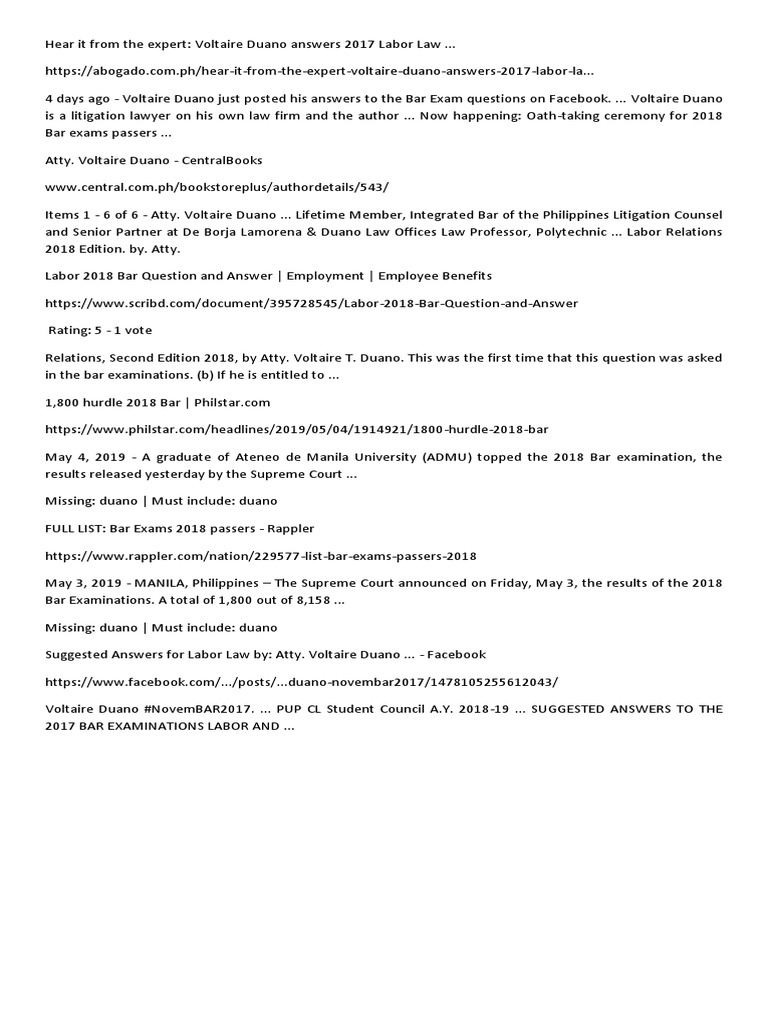 Hear it from the expert: Voltaire Duano answers 2017 Labor Law ...

https://abogado.com.ph/hear-it-from-the-expert-voltaire-duano-answers-2017-labor-la...

4 days ago - Voltaire Duano just posted his answers to the Bar Exam questions on Facebook. ... Voltaire Duano is a litigation lawyer on his own law firm and the author ... Now happening: Oath-taking ceremony for 2018 Bar exams passers ...

Atty. Voltaire Duano - CentralBooks

www.central.com.ph/bookstoreplus/authordetails/543/

Items 1 - 6 of 6 - Atty. Voltaire Duano ... Lifetime Member, Integrated Bar of the Philippines Litigation Counsel and Senior Partner at De Borja Lamorena & Duano Law Offices Law Professor, Polytechnic ... Labor Relations 2018 Edition. by. Atty.

Labor 2018 Bar Question and Answer | Employment | Employee Benefits

https://www.scribd.com/document/395728545/Labor-2018-Bar-Question-and-Answer

Rating: 5 - 1 vote

Relations, Second Edition 2018, by Atty. Voltaire T. Duano. This was the first time that this question was asked in the bar examinations. (b) If he is entitled to ...

1,800 hurdle 2018 Bar | Philstar.com

https://www.philstar.com/headlines/2019/05/04/1914921/1800-hurdle-2018-bar

May 4, 2019 - A graduate of Ateneo de Manila University (ADMU) topped the 2018 Bar examination, the results released yesterday by the Supreme Court ...

Missing: duano | Must include: duano

FULL LIST: Bar Exams 2018 passers - Rappler

https://www.rappler.com/nation/229577-list-bar-exams-passers-2018

May 3, 2019 - MANILA, Philippines – The Supreme Court announced on Friday, May 3, the results of the 2018 Bar Examinations. A total of 1,800 out of 8,158 ...

Missing: duano | Must include: duano

Suggested Answers for Labor Law by: Atty. Voltaire Duano ... - Facebook

https://www.facebook.com/.../posts/...duano-novembar2017/1478105255612043/

Voltaire Duano #NovemBAR2017. ... PUP CL Student Council A.Y. 2018-19 ... SUGGESTED ANSWERS TO THE 2017 BAR EXAMINATIONS LABOR AND ...